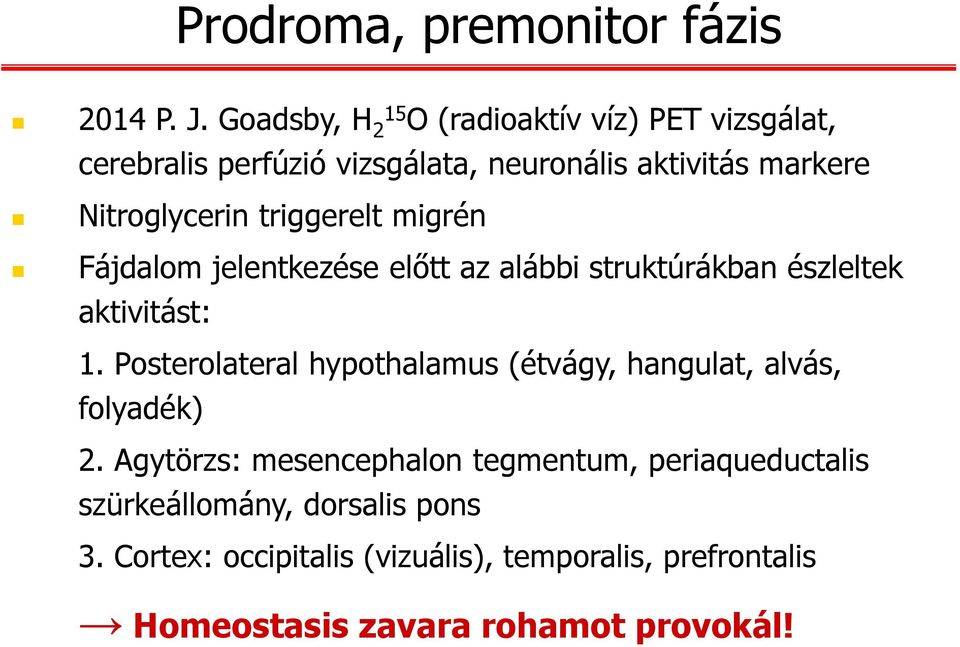 Prodroma, premonitor fázis

2014 P. J. Goadsby, $H_2{}^{15}O$ (radioaktív víz) PET vizsgálat, cerebralis perfúzió vizsgálata, neuronális aktivitás markere

Nitroglycerin triggerelt migrén

Fájdalom jelentkezése előtt az alábbi struktúrákban észleltek aktivitást:

1. Posterolateral hypothalamus (étvágy, hangulat, alvás, folyadék)

2. Agytörzs: mesencephalon tegmentum, periaqueductalis szürkeállomány, dorsalis pons

3. Cortex: occipitalis (vizuális), temporalis, prefrontalis

→ Homeostasis zavara rohamot provokál!